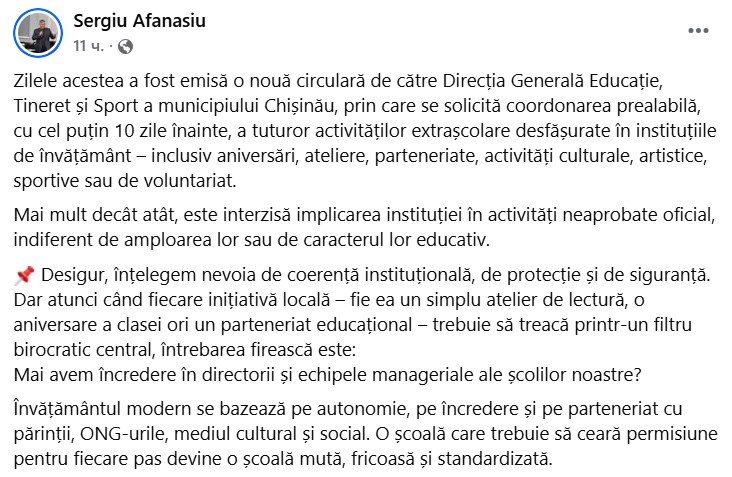 Sergiu Afanasiu
11 ч. ·

Zilele acestea a fost emisă o nouă circulară de către Direcția Generală Educație, Tineret și Sport a municipiului Chișinău, prin care se solicită coordonarea prealabilă, cu cel puțin 10 zile înainte, a tuturor activităților extrașcolare desfășurate în instituțiile de învățământ – inclusiv aniversări, ateliere, parteneriate, activități culturale, artistice, sportive sau de voluntariat.

Mai mult decât atât, este interzisă implicarea instituției în activități neaprobate oficial, indiferent de amploarea lor sau de caracterul lor educativ.

📌 Desigur, înțelegem nevoia de coerență instituțională, de protecție și de siguranță. Dar atunci când fiecare inițiativă locală – fie ea un simplu atelier de lectură, o aniversare a clasei ori un parteneriat educațional – trebuie să treacă printr-un filtru birocratic central, întrebarea firească este:
Mai avem încredere în directorii și echipele manageriale ale școlilor noastre?

Învățământul modern se bazează pe autonomie, pe încredere și pe parteneriat cu părinții, ONG-urile, mediul cultural și social. O școală care trebuie să ceară permisiune pentru fiecare pas devine o școală mută, fricoasă și standardizată.